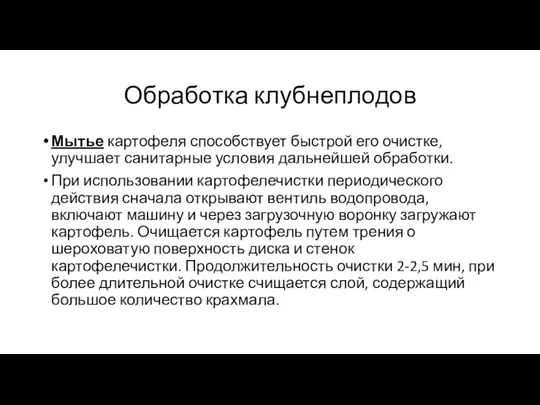 Обработка клубнеплодов

• Мытье картофеля способствует быстрой его очистке, улучшает санитарные условия дальнейшей обработки.

• При использовании картофелечистки периодического действия сначала открывают вентиль водопровода, включают машину и через загрузочную воронку загружают картофель. Очищается картофель путем трения о шероховатую поверхность диска и стенок картофелечистки. Продолжительность очистки 2-2,5 мин, при более длительной очистке счищается слой, содержащий большое количество крахмала.